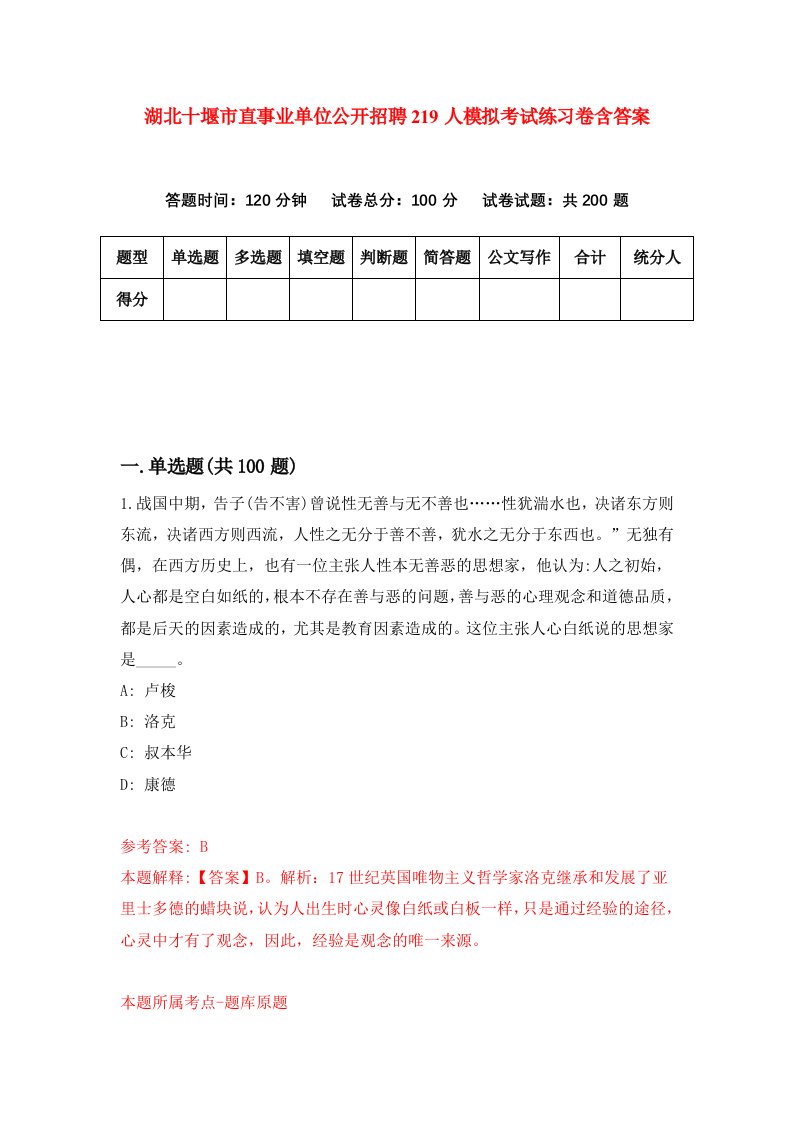 湖北十堰市直事业单位公开招聘219人模拟考试练习卷含答案

答题时间：120分钟　试卷总分：100分　试卷试题：共200题

| 题型 | 单选题 | 多选题 | 填空题 | 判断题 | 简答题 | 公文写作 | 合计 | 统分人 |
|---|---|---|---|---|---|---|---|---|
| 得分 | | | | | | | | |

一.单选题(共100题)

1.战国中期，告子(告不害)曾说性无善与无不善也……性犹湍水也，决诸东方则东流，决诸西方则西流，人性之无分于善不善，犹水之无分于东西也。”无独有偶，在西方历史上，也有一位主张人性本无善恶的思想家，他认为:人之初始，人心都是空白如纸的，根本不存在善与恶的问题，善与恶的心理观念和道德品质，都是后天的因素造成的，尤其是教育因素造成的。这位主张人心白纸说的思想家是_____。

A: 卢梭

B: 洛克

C: 叔本华

D: 康德

参考答案: B

本题解释:【答案】B。解析：17世纪英国唯物主义哲学家洛克继承和发展了亚里士多德的蜡块说，认为人出生时心灵像白纸或白板一样，只是通过经验的途径，心灵中才有了观念，因此，经验是观念的唯一来源。

本题所属考点-题库原题